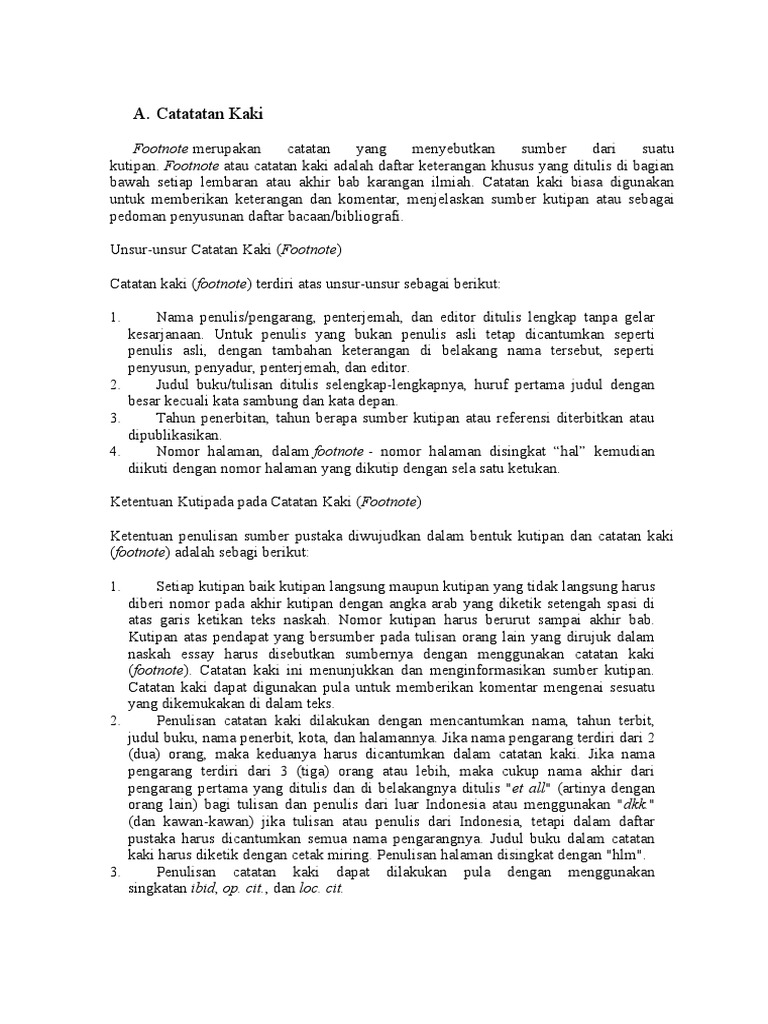 A. Catatatan Kaki

Footnote merupakan catatan yang menyebutkan sumber dari suatu kutipan. Footnote atau catatan kaki adalah daftar keterangan khusus yang ditulis di bagian bawah setiap lembaran atau akhir bab karangan ilmiah. Catatan kaki biasa digunakan untuk memberikan keterangan dan komentar, menjelaskan sumber kutipan atau sebagai pedoman penyusunan daftar bacaan/bibliografi.

Unsur-unsur Catatan Kaki (Footnote)

Catatan kaki (footnote) terdiri atas unsur-unsur sebagai berikut:

1. Nama penulis/pengarang, penterjemah, dan editor ditulis lengkap tanpa gelar kesarjanaan. Untuk penulis yang bukan penulis asli tetap dicantumkan seperti penulis asli, dengan tambahan keterangan di belakang nama tersebut, seperti penyusun, penyadur, penterjemah, dan editor.
2. Judul buku/tulisan ditulis selengkap-lengkapnya, huruf pertama judul dengan besar kecuali kata sambung dan kata depan.
3. Tahun penerbitan, tahun berapa sumber kutipan atau referensi diterbitkan atau dipublikasikan.
4. Nomor halaman, dalam footnote - nomor halaman disingkat "hal" kemudian diikuti dengan nomor halaman yang dikutip dengan sela satu ketukan.

Ketentuan Kutipada pada Catatan Kaki (Footnote)

Ketentuan penulisan sumber pustaka diwujudkan dalam bentuk kutipan dan catatan kaki (footnote) adalah sebagi berikut:

1. Setiap kutipan baik kutipan langsung maupun kutipan yang tidak langsung harus diberi nomor pada akhir kutipan dengan angka arab yang diketik setengah spasi di atas garis ketikan teks naskah. Nomor kutipan harus berurut sampai akhir bab. Kutipan atas pendapat yang bersumber pada tulisan orang lain yang dirujuk dalam naskah essay harus disebutkan sumbernya dengan menggunakan catatan kaki (footnote). Catatan kaki ini menunjukkan dan menginformasikan sumber kutipan. Catatan kaki dapat digunakan pula untuk memberikan komentar mengenai sesuatu yang dikemukakan di dalam teks.
2. Penulisan catatan kaki dilakukan dengan mencantumkan nama, tahun terbit, judul buku, nama penerbit, kota, dan halamannya. Jika nama pengarang terdiri dari 2 (dua) orang, maka keduanya harus dicantumkan dalam catatan kaki. Jika nama pengarang terdiri dari 3 (tiga) orang atau lebih, maka cukup nama akhir dari pengarang pertama yang ditulis dan di belakangnya ditulis "et all" (artinya dengan orang lain) bagi tulisan dan penulis dari luar Indonesia atau menggunakan "dkk." (dan kawan-kawan) jika tulisan atau penulis dari Indonesia, tetapi dalam daftar pustaka harus dicantumkan semua nama pengarangnya. Judul buku dalam catatan kaki harus diketik dengan cetak miring. Penulisan halaman disingkat dengan "hlm".
3. Penulisan catatan kaki dapat dilakukan pula dengan menggunakan singkatan ibid, op. cit., dan loc. cit.